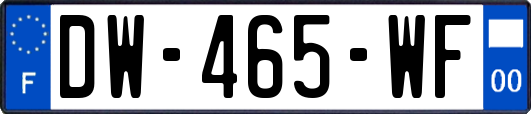 F
DW-465-WF
00